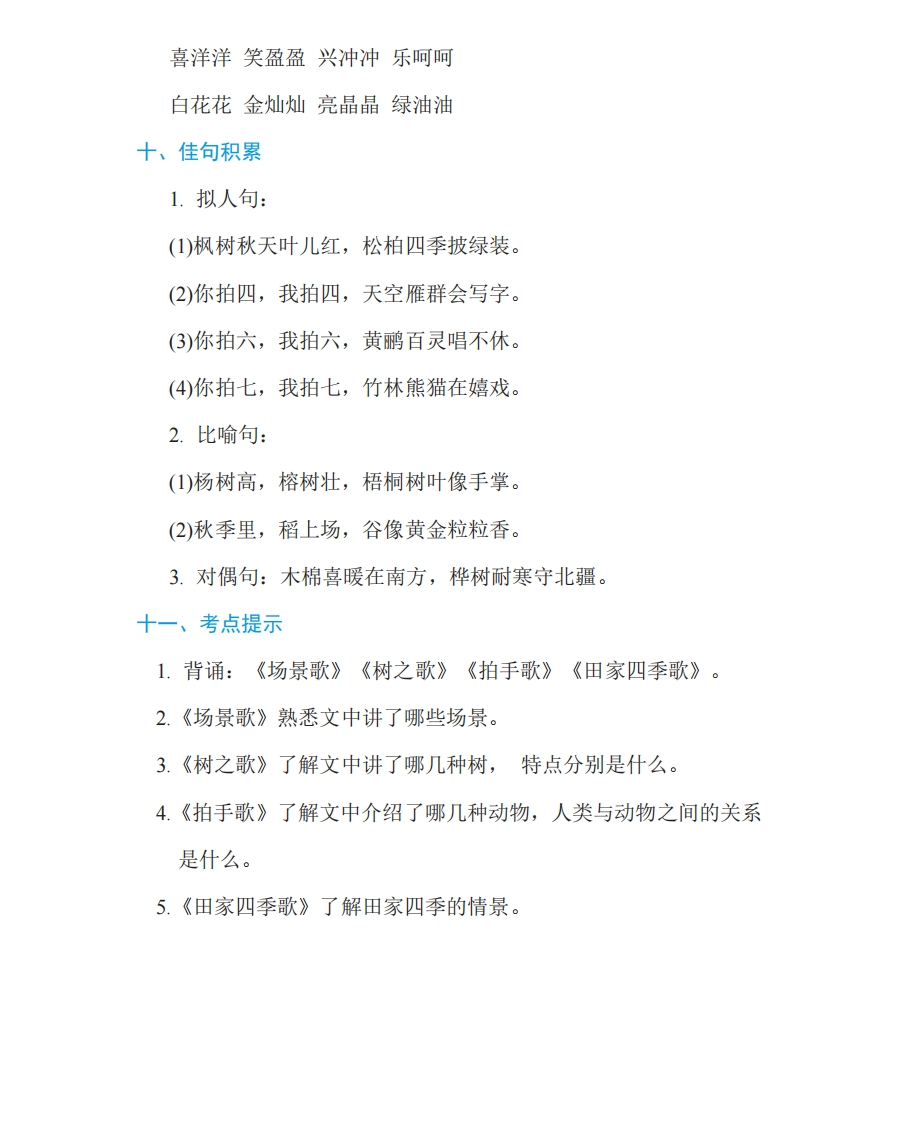 喜洋洋 笑盈盈 兴冲冲 乐呵呵

白花花 金灿灿 亮晶晶 绿油油

十、佳句积累

1. 拟人句：

(1)枫树秋天叶儿红，松柏四季披绿装。

(2)你拍四，我拍四，天空雁群会写字。

(3)你拍六，我拍六，黄鹂百灵唱不休。

(4)你拍七，我拍七，竹林熊猫在嬉戏。

2. 比喻句：

(1)杨树高，榕树壮，梧桐树叶像手掌。

(2)秋季里，稻上场，谷像黄金粒粒香。

3. 对偶句：木棉喜暖在南方，桦树耐寒守北疆。

十一、考点提示

1. 背诵：《场景歌》《树之歌》《拍手歌》《田家四季歌》。

2.《场景歌》熟悉文中讲了哪些场景。

3.《树之歌》了解文中讲了哪几种树， 特点分别是什么。

4.《拍手歌》了解文中介绍了哪几种动物，人类与动物之间的关系是什么。

5.《田家四季歌》了解田家四季的情景。